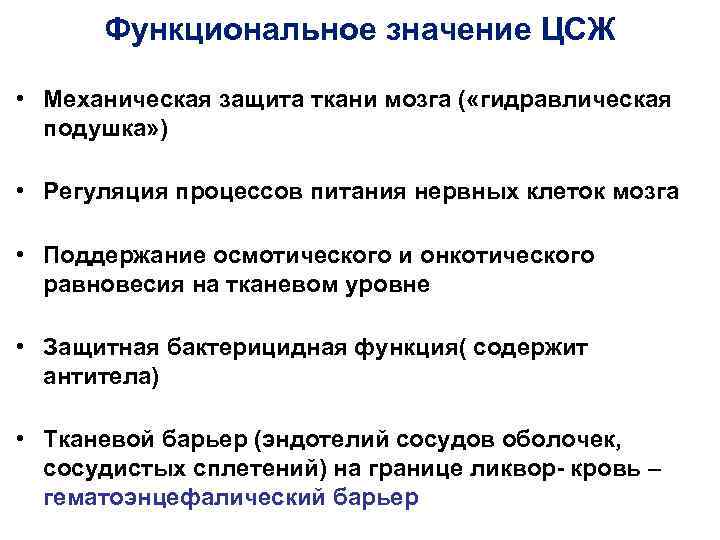 Функциональное значение ЦСЖ

• Механическая защита ткани мозга («гидравлическая подушка»)

• Регуляция процессов питания нервных клеток мозга

• Поддержание осмотического и онкотического равновесия на тканевом уровне

• Защитная бактерицидная функция( содержит антитела)

• Тканевой барьер (эндотелий сосудов оболочек, сосудистых сплетений) на границе ликвор- кровь – гематоэнцефалический барьер